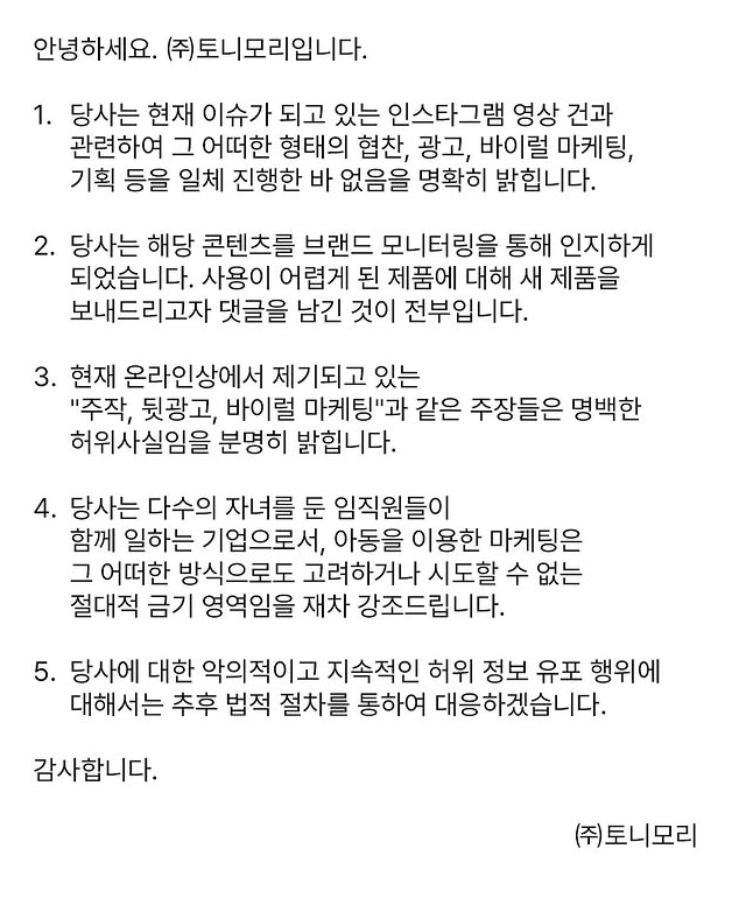 안녕하세요. ㈜토니모리입니다.

1. 당사는 현재 이슈가 되고 있는 인스타그램 영상 건과 관련하여 그 어떠한 형태의 협찬, 광고, 바이럴 마케팅, 기획 등을 일체 진행한 바 없음을 명확히 밝힙니다.

2. 당사는 해당 콘텐츠를 브랜드 모니터링을 통해 인지하게 되었습니다. 사용이 어렵게 된 제품에 대해 새 제품을 보내드리고자 댓글을 남긴 것이 전부입니다.

3. 현재 온라인상에서 제기되고 있는 "주작, 뒷광고, 바이럴 마케팅"과 같은 주장들은 명백한 허위사실임을 분명히 밝힙니다.

4. 당사는 다수의 자녀를 둔 임직원들이 함께 일하는 기업으로서, 아동을 이용한 마케팅은 그 어떠한 방식으로도 고려하거나 시도할 수 없는 절대적 금기 영역임을 재차 강조드립니다.

5. 당사에 대한 악의적이고 지속적인 허위 정보 유포 행위에 대해서는 추후 법적 절차를 통하여 대응하겠습니다.

감사합니다.

㈜토니모리